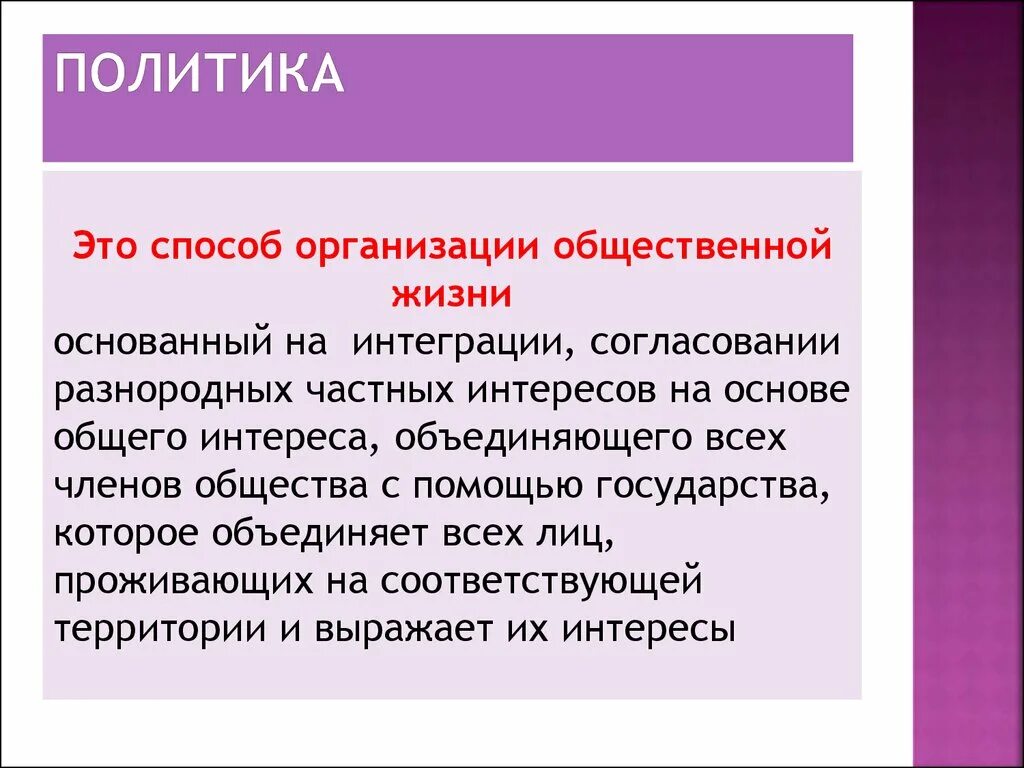 ПОЛИТИКА

Это способ организации общественной жизни

основанный на  интеграции, согласовании разнородных частных интересов на основе общего интереса, объединяющего всех членов общества с помощью государства, которое объединяет всех лиц, проживающих на соответствующей территории и выражает их интересы